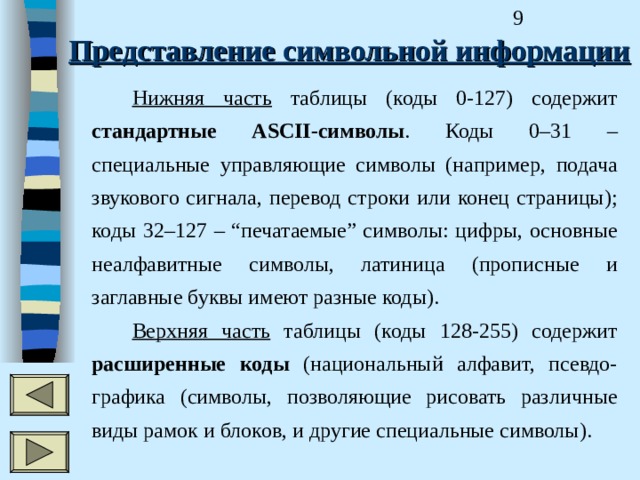 9

Представление символьной информации

Нижняя часть таблицы (коды 0-127) содержит стандартные ASCII-символы. Коды 0–31 – специальные управляющие символы (например, подача звукового сигнала, перевод строки или конец страницы); коды 32–127 – “печатаемые” символы: цифры, основные неалфавитные символы, латиница (прописные и заглавные буквы имеют разные коды).

Верхняя часть таблицы (коды 128-255) содержит расширенные коды (национальный алфавит, псевдографика (символы, позволяющие рисовать различные виды рамок и блоков, и другие специальные символы).